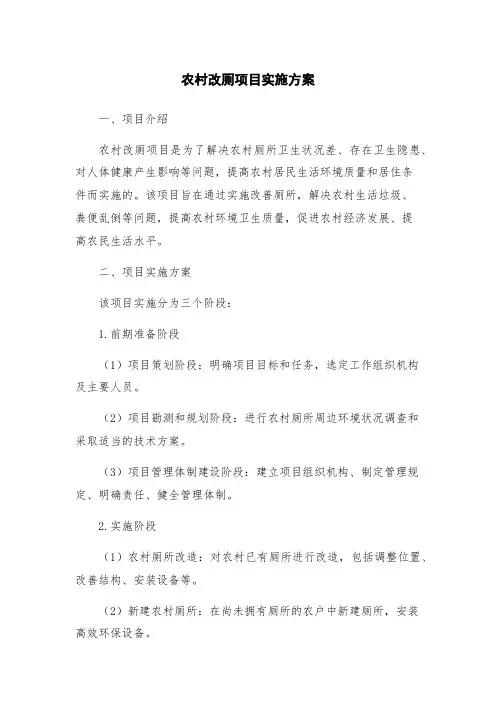 农村改厕项目实施方案

一、项目介绍

农村改厕项目是为了解决农村厕所卫生状况差、存在卫生隐患、对人体健康产生影响等问题，提高农村居民生活环境质量和居住条件而实施的。该项目旨在通过实施改善厕所，解决农村生活垃圾、粪便乱倒等问题，提高农村环境卫生质量，促进农村经济发展、提高农民生活水平。

二、项目实施方案

该项目实施分为三个阶段：

1.前期准备阶段

（1）项目策划阶段：明确项目目标和任务，选定工作组织机构及主要人员。

（2）项目勘测和规划阶段：进行农村厕所周边环境状况调查和采取适当的技术方案。

（3）项目管理体制建设阶段：建立项目组织机构、制定管理规定、明确责任、健全管理体制。

2.实施阶段

（1）农村厕所改造：对农村已有厕所进行改造，包括调整位置、改善结构、安装设备等。

（2）新建农村厕所：在尚未拥有厕所的农户中新建厕所，安装高效环保设备。